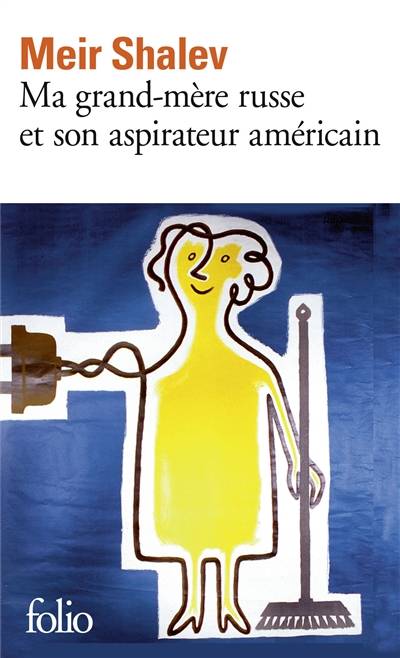 Meir Shalev
Ma grand-mère russe et son aspirateur américain

folio